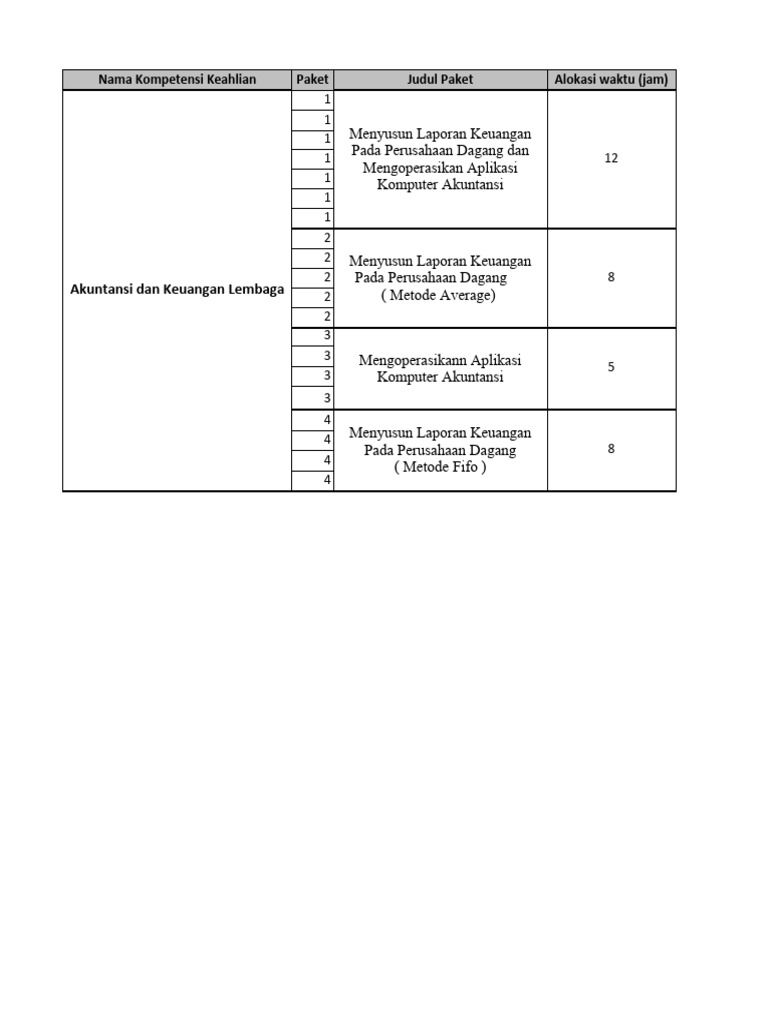 | Nama Kompetensi Keahlian | Paket | Judul Paket | Alokasi waktu (jam) |
|---|---|---|---|
| Akuntansi dan Keuangan Lembaga | 1 | Menyusun Laporan Keuangan Pada Perusahaan Dagang dan Mengoperasikan Aplikasi Komputer Akuntansi | 12 |
| | 1 | | |
| | 1 | | |
| | 1 | | |
| | 1 | | |
| | 1 | | |
| | 1 | | |
| | 2 | Menyusun Laporan Keuangan Pada Perusahaan Dagang ( Metode Average) | 8 |
| | 2 | | |
| | 2 | | |
| | 2 | | |
| | 2 | | |
| | 3 | Mengoperasikann Aplikasi Komputer Akuntansi | 5 |
| | 3 | | |
| | 3 | | |
| | 3 | | |
| | 4 | Menyusun Laporan Keuangan Pada Perusahaan Dagang ( Metode Fifo ) | 8 |
| | 4 | | |
| | 4 | | |
| | 4 | | |